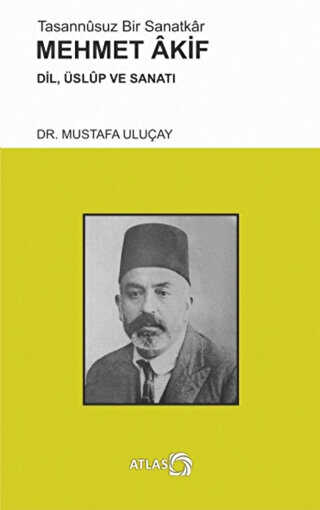 Tasannûsuz Bir Sanatkâr
MEHMET ÂKİF
DİL, ÜSLÛP VE SANATI

DR. MUSTAFA ULUÇAY

ATLAS